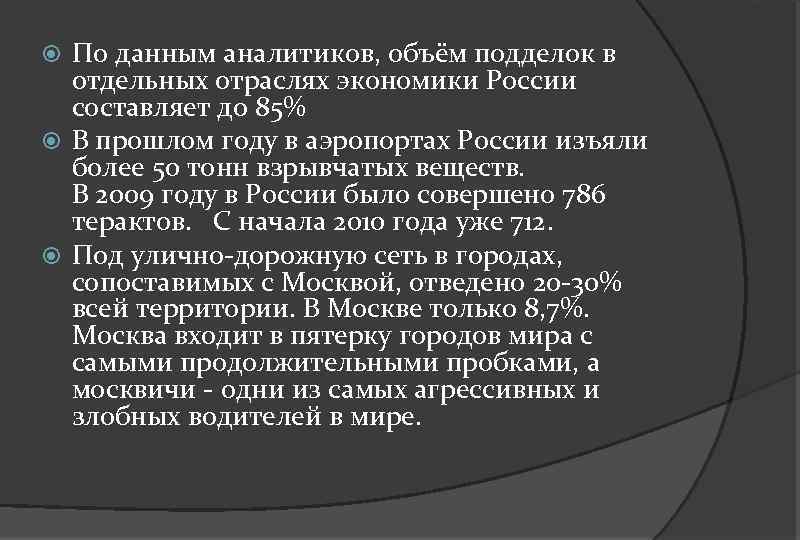 По данным аналитиков, объём подделок в отдельных отраслях экономики России составляет до 85%

В прошлом году в аэропортах России изъяли более 50 тонн взрывчатых веществ. В 2009 году в России было совершено 786 терактов. С начала 2010 года уже 712.

Под улично-дорожную сеть в городах, сопоставимых с Москвой, отведено 20-30% всей территории. В Москве только 8,7%. Москва входит в пятерку городов мира с самыми продолжительными пробками, а москвичи - одни из самых агрессивных и злобных водителей в мире.